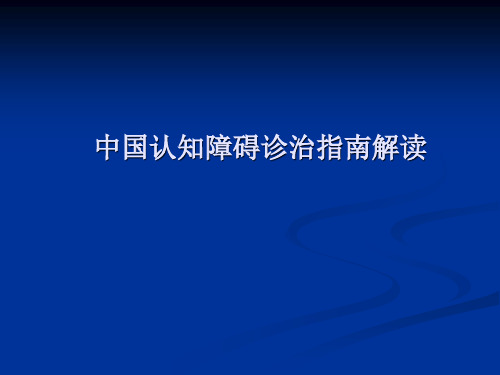 中国认知障碍诊治指南解读